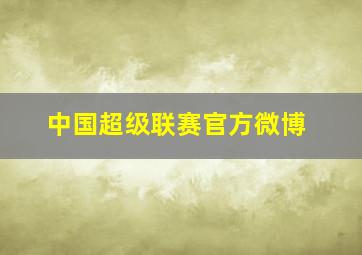 中国超级联赛官方微博